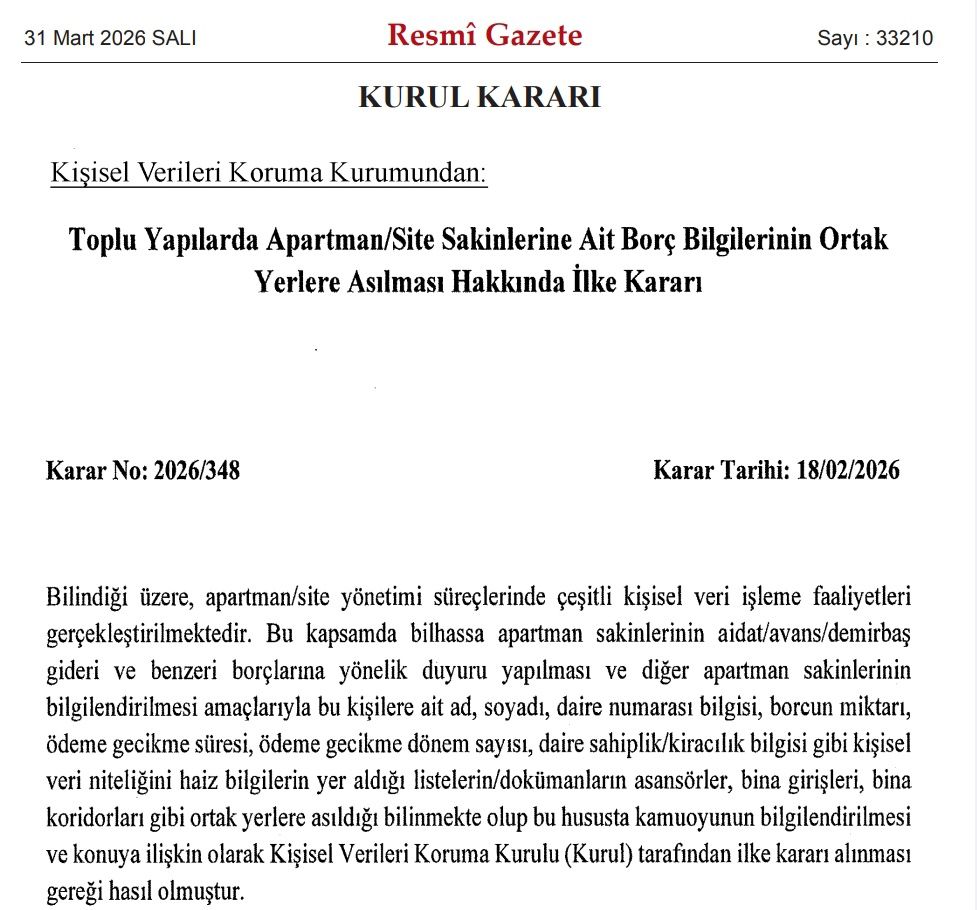 31 Mart 2026 SALI Resmî Gazete Sayı : 33210

KURUL KARARI

Kişisel Verileri Koruma Kurumundan:

Toplu Yapılarda Apartman/Site Sakinlerine Ait Borç Bilgilerinin Ortak Yerlere Asılması Hakkında İlke Kararı

Karar No: 2026/348 Karar Tarihi: 18/02/2026

Bilindiği üzere, apartman/site yönetimi süreçlerinde çeşitli kişisel veri işleme faaliyetleri gerçekleştirilmektedir. Bu kapsamda bilhassa apartman sakinlerinin aidat/avans/demirbaş gideri ve benzeri borçlarına yönelik duyuru yapılması ve diğer apartman sakinlerinin bilgilendirilmesi amaçlarıyla bu kişilere ait ad, soyadı, daire numarası bilgisi, borcun miktarı, ödeme gecikme süresi, ödeme gecikme dönem sayısı, daire sahiplik/kiracılık bilgisi gibi kişisel veri niteliğini haiz bilgilerin yer aldığı listelerin/dokümanların asansörler, bina girişleri, bina koridorları gibi ortak yerlere asıldığı bilinmekte olup bu hususta kamuoyunun bilgilendirilmesi ve konuya ilişkin olarak Kişisel Verileri Koruma Kurulu (Kurul) tarafından ilke kararı alınması gereği hasıl olmuştur.